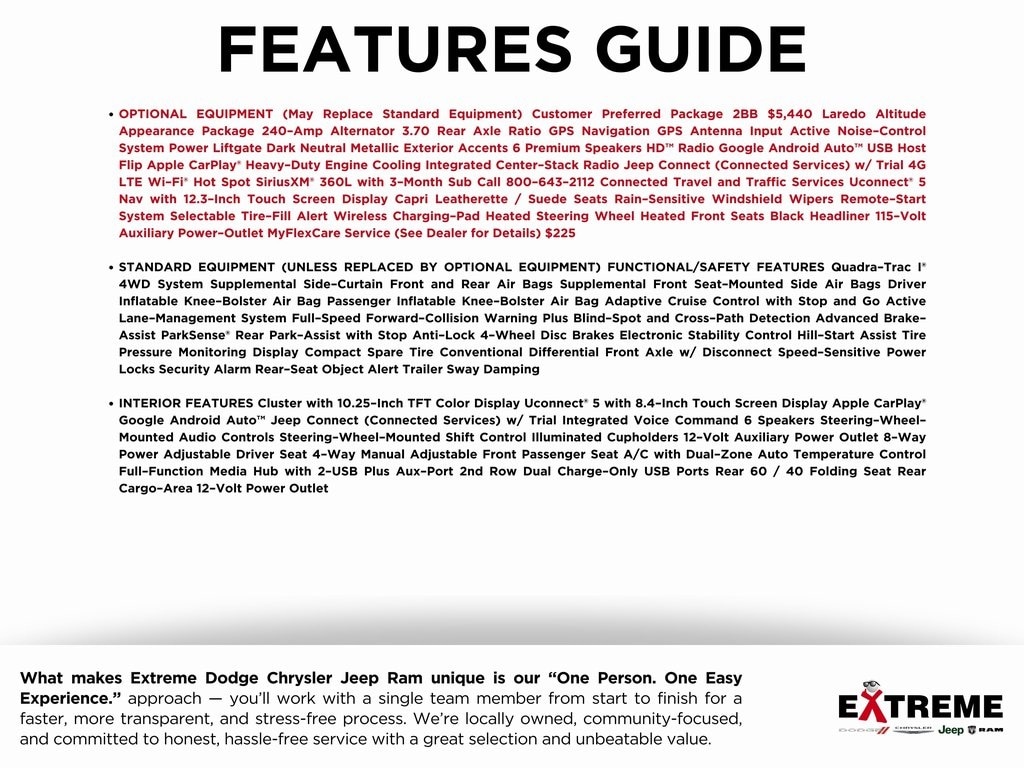 FEATURES GUIDE

• OPTIONAL EQUIPMENT (May Replace Standard Equipment) Customer Preferred Package 2BB $5,440 Laredo Altitude Appearance Package 240-Amp Alternator 3.70 Rear Axle Ratio GPS Navigation GPS Antenna Input Active Noise-Control System Power Liftgate Dark Neutral Metallic Exterior Accents 6 Premium Speakers HD™ Radio Google Android Auto™ USB Host Flip Apple CarPlay® Heavy-Duty Engine Cooling Integrated Center-Stack Radio Jeep Connect (Connected Services) w/ Trial 4G LTE Wi-Fi® Hot Spot SiriusXM® 360L with 3-Month Sub Call 800-643-2112 Connected Travel and Traffic Services Uconnect® 5 Nav with 12.3-Inch Touch Screen Display Capri Leatherette / Suede Seats Rain-Sensitive Windshield Wipers Remote-Start System Selectable Tire-Fill Alert Wireless Charging-Pad Heated Steering Wheel Heated Front Seats Black Headliner 115-Volt Auxiliary Power-Outlet MyFlexCare Service (See Dealer for Details) $225

• STANDARD EQUIPMENT (UNLESS REPLACED BY OPTIONAL EQUIPMENT) FUNCTIONAL/SAFETY FEATURES Quadra-Trac I® 4WD System Supplemental Side-Curtain Front and Rear Air Bags Supplemental Front Seat-Mounted Side Air Bags Driver Inflatable Knee-Bolster Air Bag Passenger Inflatable Knee-Bolster Air Bag Adaptive Cruise Control with Stop and Go Active Lane-Management System Full-Speed Forward-Collision Warning Plus Blind-Spot and Cross-Path Detection Advanced Brake-Assist ParkSense® Rear Park-Assist with Stop Anti-Lock 4-Wheel Disc Brakes Electronic Stability Control Hill-Start Assist Tire Pressure Monitoring Display Compact Spare Tire Conventional Differential Front Axle w/ Disconnect Speed-Sensitive Power Locks Security Alarm Rear-Seat Object Alert Trailer Sway Damping

• INTERIOR FEATURES Cluster with 10.25-Inch TFT Color Display Uconnect® 5 with 8.4-Inch Touch Screen Display Apple CarPlay® Google Android Auto™ Jeep Connect (Connected Services) w/ Trial Integrated Voice Command 6 Speakers Steering-Wheel-Mounted Audio Controls Steering-Wheel-Mounted Shift Control Illuminated Cupholders 12-Volt Auxiliary Power Outlet 8-Way Power Adjustable Driver Seat 4-Way Manual Adjustable Front Passenger Seat A/C with Dual-Zone Auto Temperature Control Full-Function Media Hub with 2-USB Plus Aux-Port 2nd Row Dual Charge-Only USB Ports Rear 60 / 40 Folding Seat Rear Cargo-Area 12-Volt Power Outlet

What makes Extreme Dodge Chrysler Jeep Ram unique is our "One Person. One Easy Experience." approach — you'll work with a single team member from start to finish for a faster, more transparent, and stress-free process. We're locally owned, community-focused, and committed to honest, hassle-free service with a great selection and unbeatable value.

EXTREME
DODGE CHRYSLER Jeep RAM